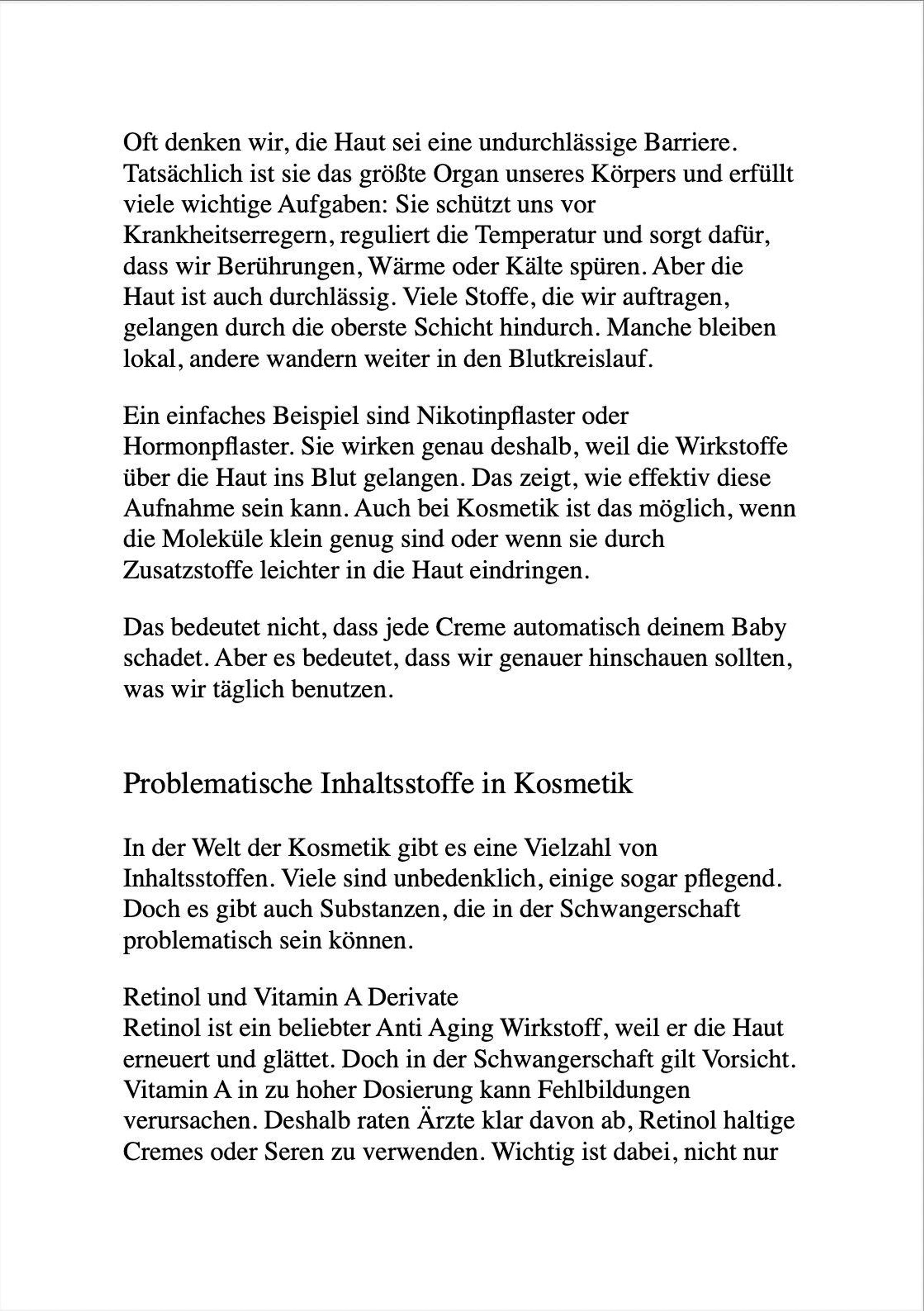 Oft denken wir, die Haut sei eine undurchlässige Barriere. Tatsächlich ist sie das größte Organ unseres Körpers und erfüllt viele wichtige Aufgaben: Sie schützt uns vor Krankheitserregern, reguliert die Temperatur und sorgt dafür, dass wir Berührungen, Wärme oder Kälte spüren. Aber die Haut ist auch durchlässig. Viele Stoffe, die wir auftragen, gelangen durch die oberste Schicht hindurch. Manche bleiben lokal, andere wandern weiter in den Blutkreislauf.

Ein einfaches Beispiel sind Nikotinpflaster oder Hormonpflaster. Sie wirken genau deshalb, weil die Wirkstoffe über die Haut ins Blut gelangen. Das zeigt, wie effektiv diese Aufnahme sein kann. Auch bei Kosmetik ist das möglich, wenn die Moleküle klein genug sind oder wenn sie durch Zusatzstoffe leichter in die Haut eindringen.

Das bedeutet nicht, dass jede Creme automatisch deinem Baby schadet. Aber es bedeutet, dass wir genauer hinschauen sollten, was wir täglich benutzen.

Problematische Inhaltsstoffe in Kosmetik

In der Welt der Kosmetik gibt es eine Vielzahl von Inhaltsstoffen. Viele sind unbedenklich, einige sogar pflegend. Doch es gibt auch Substanzen, die in der Schwangerschaft problematisch sein können.

Retinol und Vitamin A Derivate
Retinol ist ein beliebter Anti Aging Wirkstoff, weil er die Haut erneuert und glättet. Doch in der Schwangerschaft gilt Vorsicht. Vitamin A in zu hoher Dosierung kann Fehlbildungen verursachen. Deshalb raten Ärzte klar davon ab, Retinol haltige Cremes oder Seren zu verwenden. Wichtig ist dabei, nicht nur